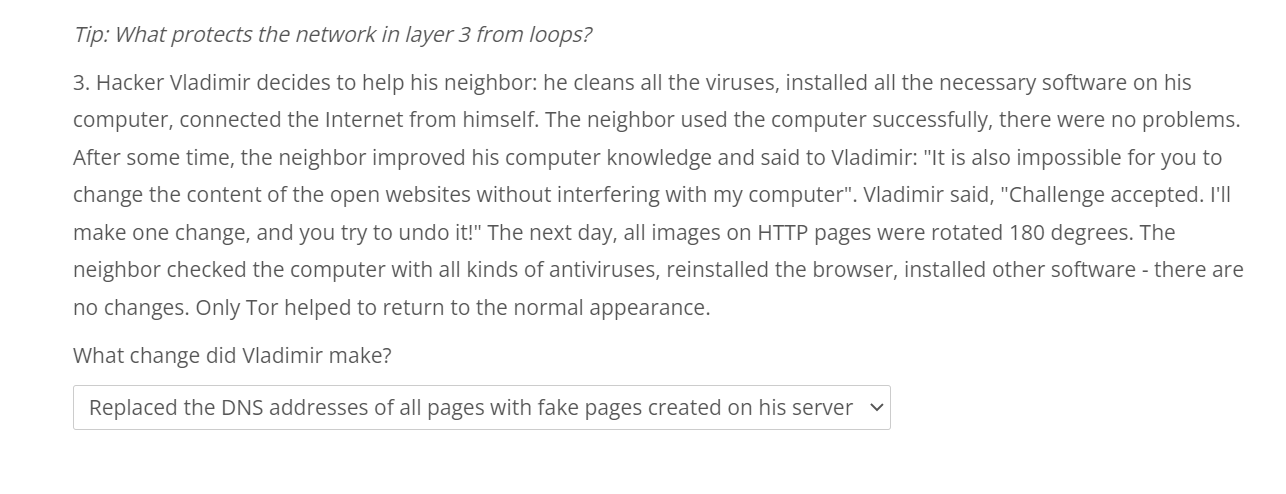 Tip: What protects the network in layer 3 from loops?

3. Hacker Vladimir decides to help his neighbor: he cleans all the viruses, installed all the necessary software on his computer, connected the Internet from himself. The neighbor used the computer successfully, there were no problems. After some time, the neighbor improved his computer knowledge and said to Vladimir: "It is also impossible for you to change the content of the open websites without interfering with my computer". Vladimir said, "Challenge accepted. I'll make one change, and you try to undo it!" The next day, all images on HTTP pages were rotated 180 degrees. The neighbor checked the computer with all kinds of antiviruses, reinstalled the browser, installed other software - there are no changes. Only Tor helped to return to the normal appearance.

What change did Vladimir make?

Replaced the DNS addresses of all pages with fake pages created on his server